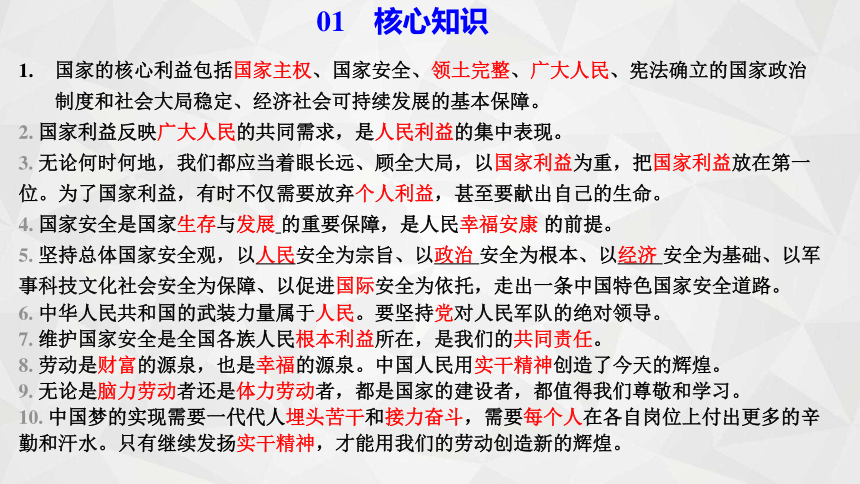 01 核心知识

1. 国家的核心利益包括国家主权、国家安全、领土完整、广大人民、宪法确立的国家政治制度和社会大局稳定、经济社会可持续发展的基本保障。

2. 国家利益反映广大人民的共同需求，是人民利益的集中表现。

3. 无论何时何地，我们都应当着眼长远、顾全大局，以国家利益为重，把国家利益放在第一位。为了国家利益，有时不仅需要放弃个人利益，甚至要献出自己的生命。

4. 国家安全是国家生存与发展 的重要保障，是人民幸福安康 的前提。

5. 坚持总体国家安全观，以人民安全为宗旨、以政治 安全为根本、以经济 安全为基础、以军事科技文化社会安全为保障、以促进国际安全为依托，走出一条中国特色国家安全道路。

6. 中华人民共和国的武装力量属于人民。要坚持党对人民军队的绝对领导。

7. 维护国家安全是全国各族人民根本利益所在，是我们的共同责任。

8. 劳动是财富的源泉，也是幸福的源泉。中国人民用实干精神创造了今天的辉煌。

9. 无论是脑力劳动者还是体力劳动者，都是国家的建设者，都值得我们尊敬和学习。

10. 中国梦的实现需要一代代人埋头苦干和接力奋斗，需要每个人在各自岗位上付出更多的辛勤和汗水。只有继续发扬实干精神，才能用我们的劳动创造新的辉煌。